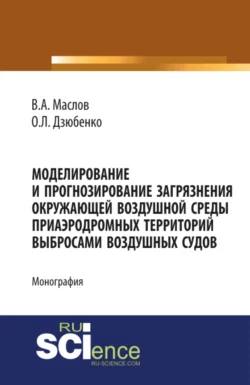 В.А. Маслов
О.Л. Дзюбенко

МОДЕЛИРОВАНИЕ И ПРОГНОЗИРОВАНИЕ ЗАГРЯЗНЕНИЯ ОКРУЖАЮЩЕЙ ВОЗДУШНОЙ СРЕДЫ ПРИАЭРОДРОМНЫХ ТЕРРИТОРИЙ ВЫБРОСАМИ ВОЗДУШНЫХ СУДОВ

Монография

RU SCIence
RU-SCIENCE.COM